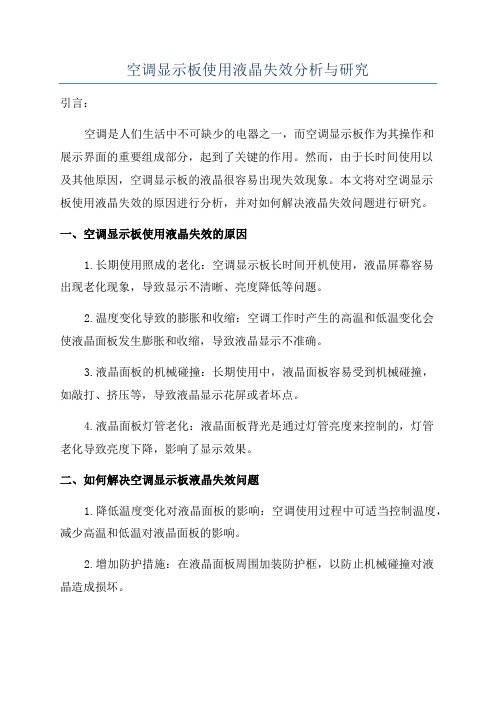 空调显示板使用液晶失效分析与研究

引言：

空调是人们生活中不可缺少的电器之一，而空调显示板作为其操作和展示界面的重要组成部分，起到了关键的作用。然而，由于长时间使用以及其他原因，空调显示板的液晶很容易出现失效现象。本文将对空调显示板使用液晶失效的原因进行分析，并对如何解决液晶失效问题进行研究。

一、空调显示板使用液晶失效的原因

1.长期使用照成的老化：空调显示板长时间开机使用，液晶屏幕容易出现老化现象，导致显示不清晰、亮度降低等问题。

2.温度变化导致的膨胀和收缩：空调工作时产生的高温和低温变化会使液晶面板发生膨胀和收缩，导致液晶显示不准确。

3.液晶面板的机械碰撞：长期使用中，液晶面板容易受到机械碰撞，如敲打、挤压等，导致液晶显示花屏或者坏点。

4.液晶面板灯管老化：液晶面板背光是通过灯管亮度来控制的，灯管老化导致亮度下降，影响了显示效果。

二、如何解决空调显示板液晶失效问题

1.降低温度变化对液晶面板的影响：空调使用过程中可适当控制温度，减少高温和低温对液晶面板的影响。

2.增加防护措施：在液晶面板周围加装防护框，以防止机械碰撞对液晶造成损坏。